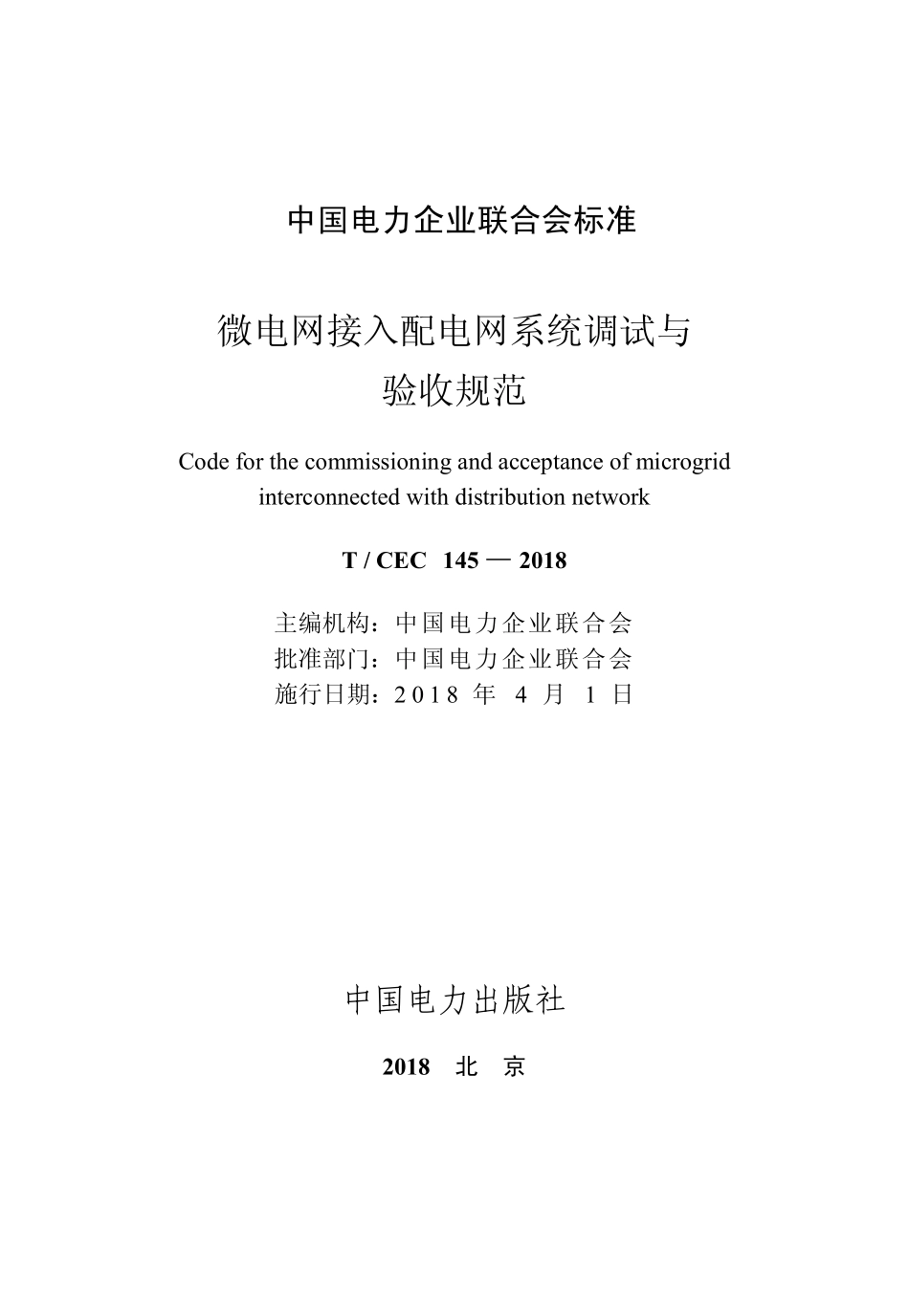 中国电力企业联合会标准

微电网接入配电网系统调试与验收规范

Code for the commissioning and acceptance of microgrid interconnected with distribution network

T / CEC 145 — 2018

主编机构：中国电力企业联合会
批准部门：中国电力企业联合会
施行日期：2018 年 4 月 1 日

中国电力出版社

2018 北 京